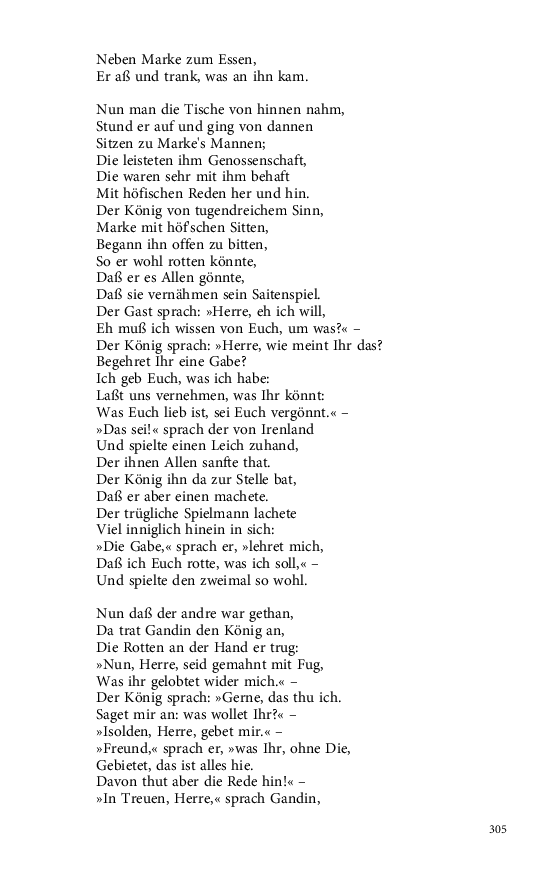 Neben Marke zum Essen,
Er aß und trank, was an ihn kam.

Nun man die Tische von hinnen nahm,
Stund er auf und ging von dannen
Sitzen zu Marke's Mannen;
Die leisteten ihm Genossenschaft,
Die waren sehr mit ihm behaft
Mit höfischen Reden her und hin.
Der König von tugendreichem Sinn,
Marke mit höf'schen Sitten,
Begann ihn offen zu bitten,
So er wohl rotten könnte,
Daß er es Allen gönnte,
Daß sie vernähmen sein Saitenspiel.
Der Gast sprach: »Herre, eh ich will,
Eh muß ich wissen von Euch, um was?« –
Der König sprach: »Herre, wie meint Ihr das?
Begehret Ihr eine Gabe?
Ich geb Euch, was ich habe:
Laßt uns vernehmen, was Ihr könnt:
Was Euch lieb ist, sei Euch vergönnt.« –
»Das sei!« sprach der von Irenland
Und spielte einen Leich zuhand,
Der ihnen Allen sanfte that.
Der König ihn da zur Stelle bat,
Daß er aber einen machete.
Der trügliche Spielmann lachete
Viel inniglich hinein in sich:
»Die Gabe,« sprach er, »lehret mich,
Daß ich Euch rotte, was ich soll,« –
Und spielte den zweimal so wohl.

Nun daß der andre war gethan,
Da trat Gandin den König an,
Die Rotten an der Hand er trug:
»Nun, Herre, seid gemahnt mit Fug,
Was ihr gelobtet wider mich.« –
Der König sprach: »Gerne, das thu ich.
Saget mir an: was wollet Ihr?« –
»Isolden, Herre, gebet mir.« –
»Freund,« sprach er, »was Ihr, ohne Die,
Gebietet, das ist alles hie.
Davon thut aber die Rede hin!« –
»In Treuen, Herre,« sprach Gandin,

305